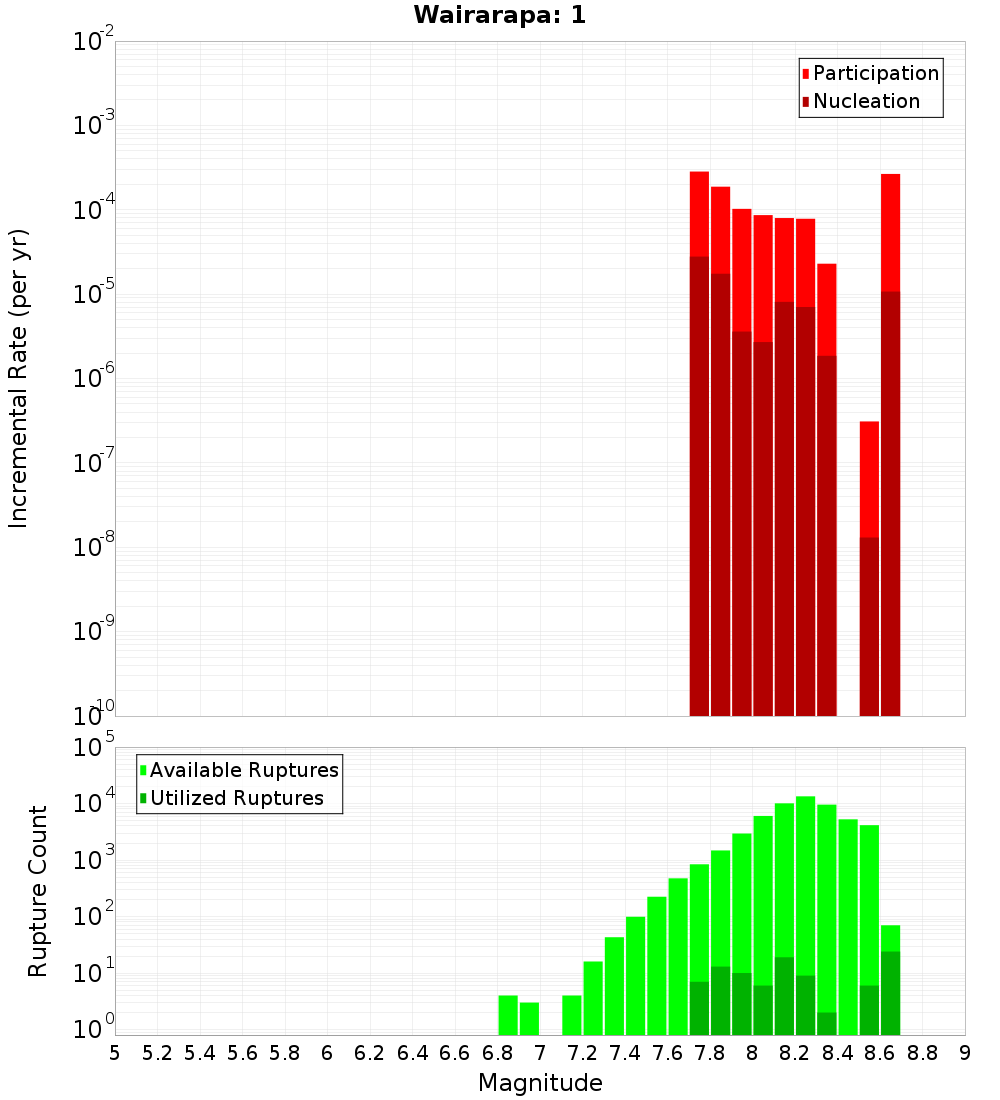 Wairarapa: 1

Participation
Nucleation

Incremental Rate (per yr)

$10^{-2}$
$10^{-3}$
$10^{-4}$
$10^{-5}$
$10^{-6}$
$10^{-7}$
$10^{-8}$
$10^{-9}$
$10^{-10}$

Available Ruptures
Utilized Ruptures

Rupture Count

$10^{5}$
$10^{4}$
$10^{3}$
$10^{2}$
$10^{1}$
$10^{0}$

5 5.2 5.4 5.6 5.8 6 6.2 6.4 6.6 6.8 7 7.2 7.4 7.6 7.8 8 8.2 8.4 8.6 8.8 9

Magnitude